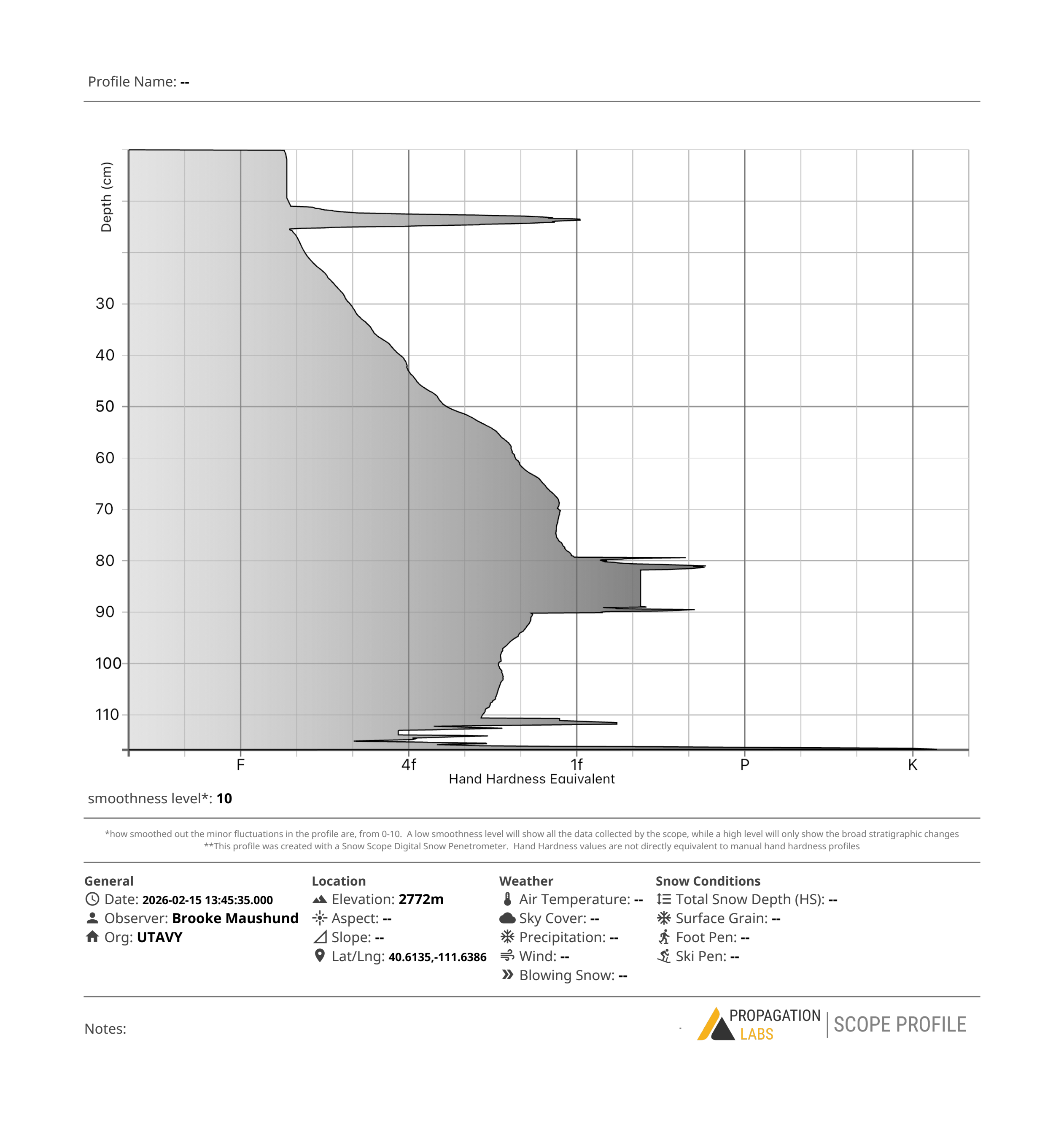 Profile Name: --

Depth (cm)

30
40
50
60
70
80
90
100
110

F
4f
1f
P
K

Hand Hardness Equivalent

smoothness level*: 10

*how smoothed out the minor fluctuations in the profile are, from 0-10. A low smoothness level will show all the data collected by the scope, while a high level will only show the broad stratigraphic changes
**This profile was created with a Snow Scope Digital Snow Penetrometer. Hand Hardness values are not directly equivalent to manual hand hardness profiles

General
Date: 2026-02-15 13:45:35.000
Observer: Brooke Maushund
Org: UTAVY

Location
Elevation: 2772m
Aspect: --
Slope: --
Lat/Lng: 40.6135,-111.6386

Weather
Air Temperature: --
Sky Cover: --
Precipitation: --
Wind: --
Blowing Snow: --

Snow Conditions
Total Snow Depth (HS): --
Surface Grain: --
Foot Pen: --
Ski Pen: --

Notes:

PROPAGATION LABS | SCOPE PROFILE